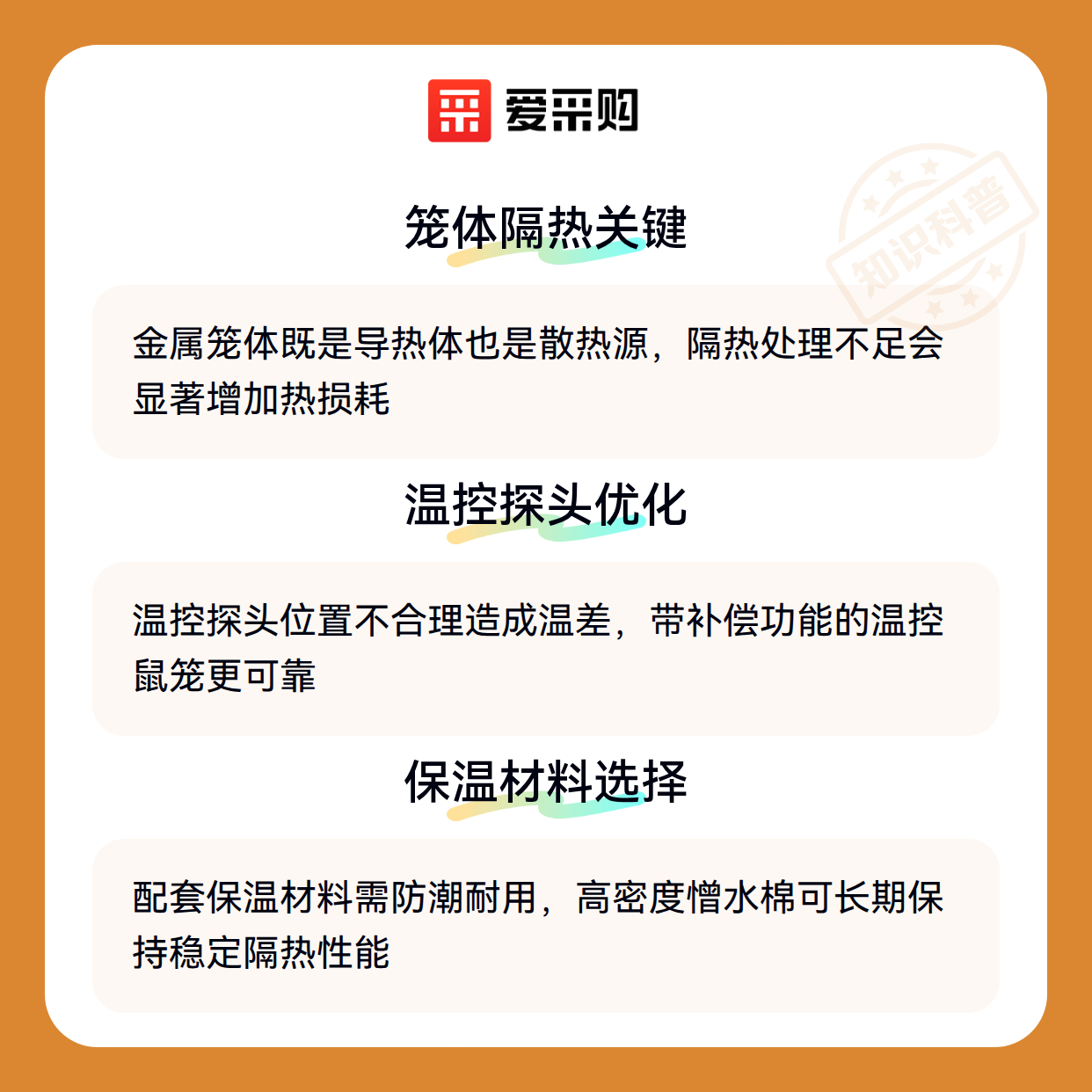 爱采购

笼体隔热关键

金属笼体既是导热体也是散热源，隔热处理不足会显著增加热损耗

温控探头优化

温控探头位置不合理造成温差，带补偿功能的温控鼠笼更可靠

保温材料选择

配套保温材料需防潮耐用，高密度憎水棉可长期保持稳定隔热性能

知识科普